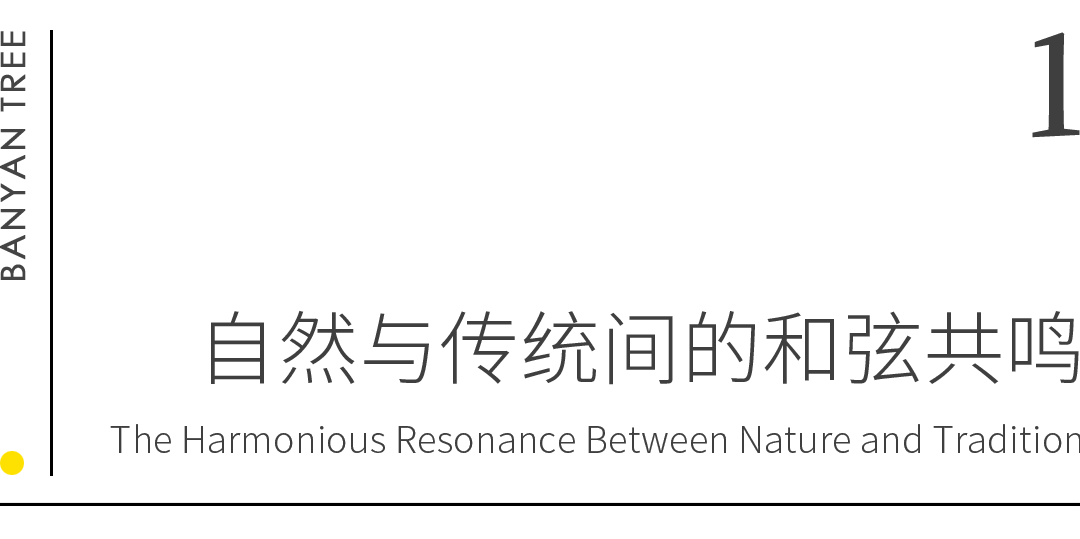 BANYAN TREE

1

自然与传统间的和弦共鸣

The Harmonious Resonance Between Nature and Tradition